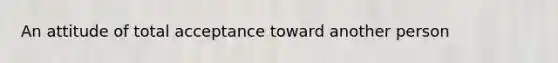 An attitude of total acceptance toward another person